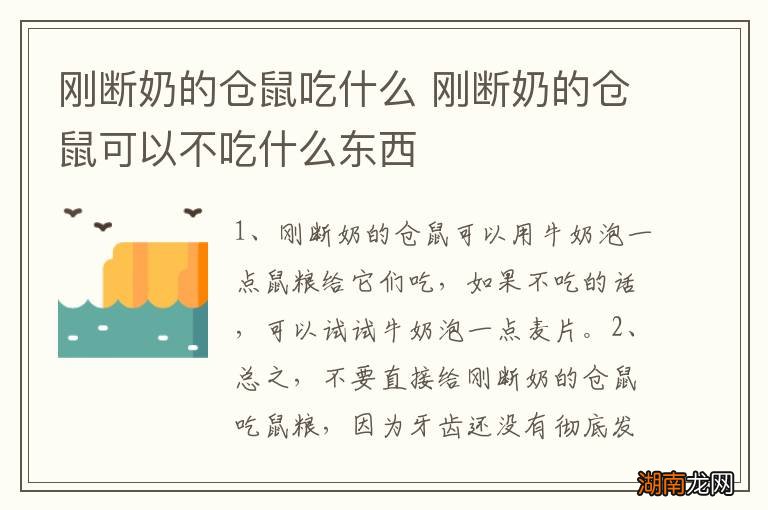 刚断奶的仓鼠吃什么 刚断奶的仓鼠可以不吃什么东西

1、刚断奶的仓鼠可以用牛奶泡一点鼠粮给它们吃，如果不吃的话，可以试试牛奶泡一点麦片。2、总之，不要直接给刚断奶的仓鼠吃鼠粮，因为牙齿还没有彻底发

湖南龙网